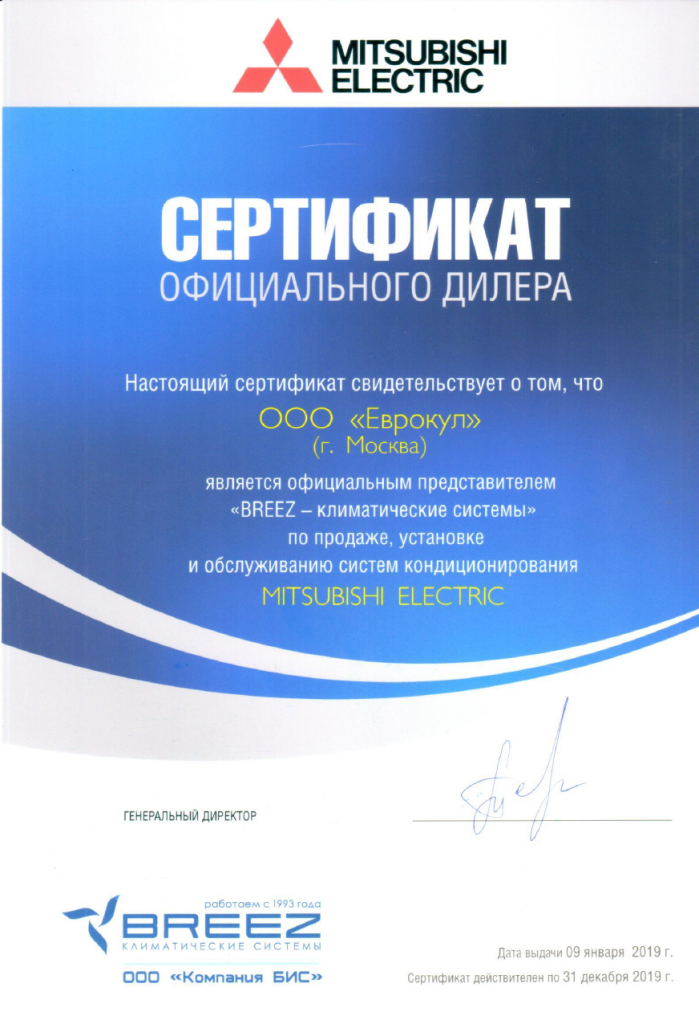 MITSUBISHI ELECTRIC

СЕРТИФИКАТ
ОФИЦИАЛЬНОГО ДИЛЕРА

Настоящий сертификат свидетельствует о том, что
ООО «Еврокул»
(г. Москва)
является официальным представителем
«BREEZ – климатические системы»
по продаже, установке
и обслуживанию систем кондиционирования
MITSUBISHI ELECTRIC

ГЕНЕРАЛЬНЫЙ ДИРЕКТОР

работаем с 1993 года
BREEZ
КЛИМАТИЧЕСКИЕ СИСТЕМЫ
ООО «Компания БИС»

Дата выдачи 09 января 2019 г.
Сертификат действителен по 31 декабря 2019 г.